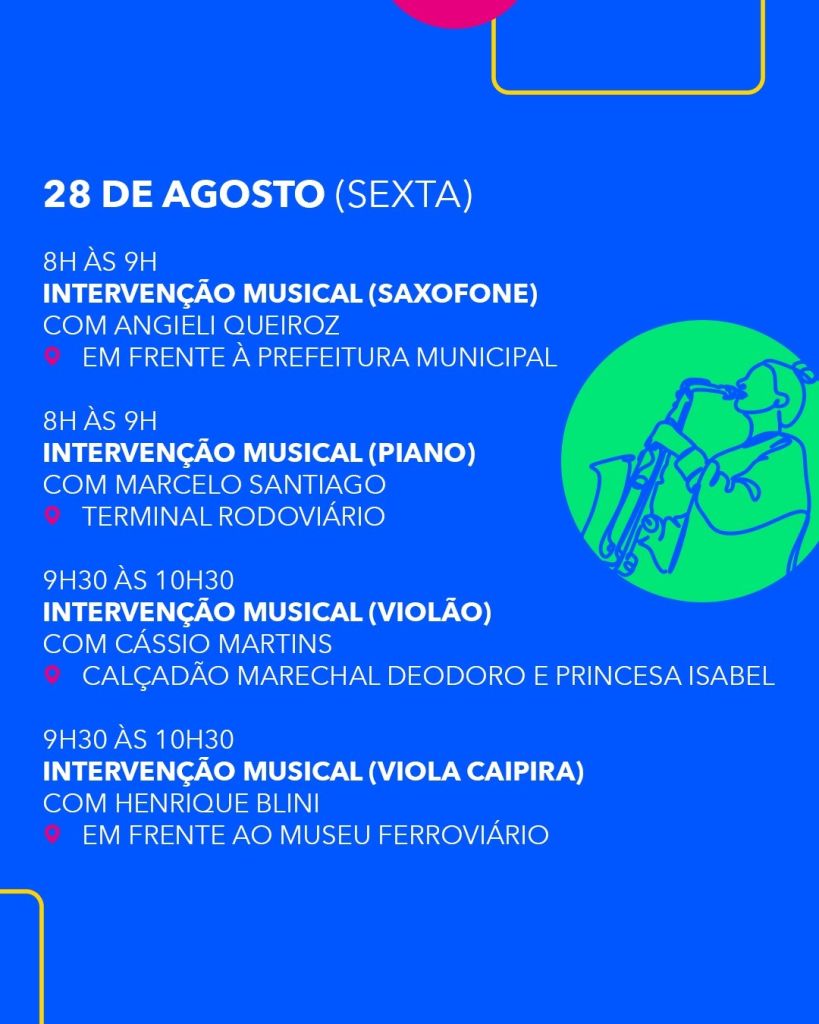 28 DE AGOSTO (SEXTA)

8H ÀS 9H
INTERVENÇÃO MUSICAL (SAXOFONE)
COM ANGIELI QUEIROZ
EM FRENTE À PREFEITURA MUNICIPAL

8H ÀS 9H
INTERVENÇÃO MUSICAL (PIANO)
COM MARCELO SANTIAGO
TERMINAL RODOVIÁRIO

9H30 ÀS 10H30
INTERVENÇÃO MUSICAL (VIOLÃO)
COM CÁSSIO MARTINS
CALÇADÃO MARECHAL DEODORO E PRINCESA ISABEL

9H30 ÀS 10H30
INTERVENÇÃO MUSICAL (VIOLA CAIPIRA)
COM HENRIQUE BLINI
EM FRENTE AO MUSEU FERROVIÁRIO